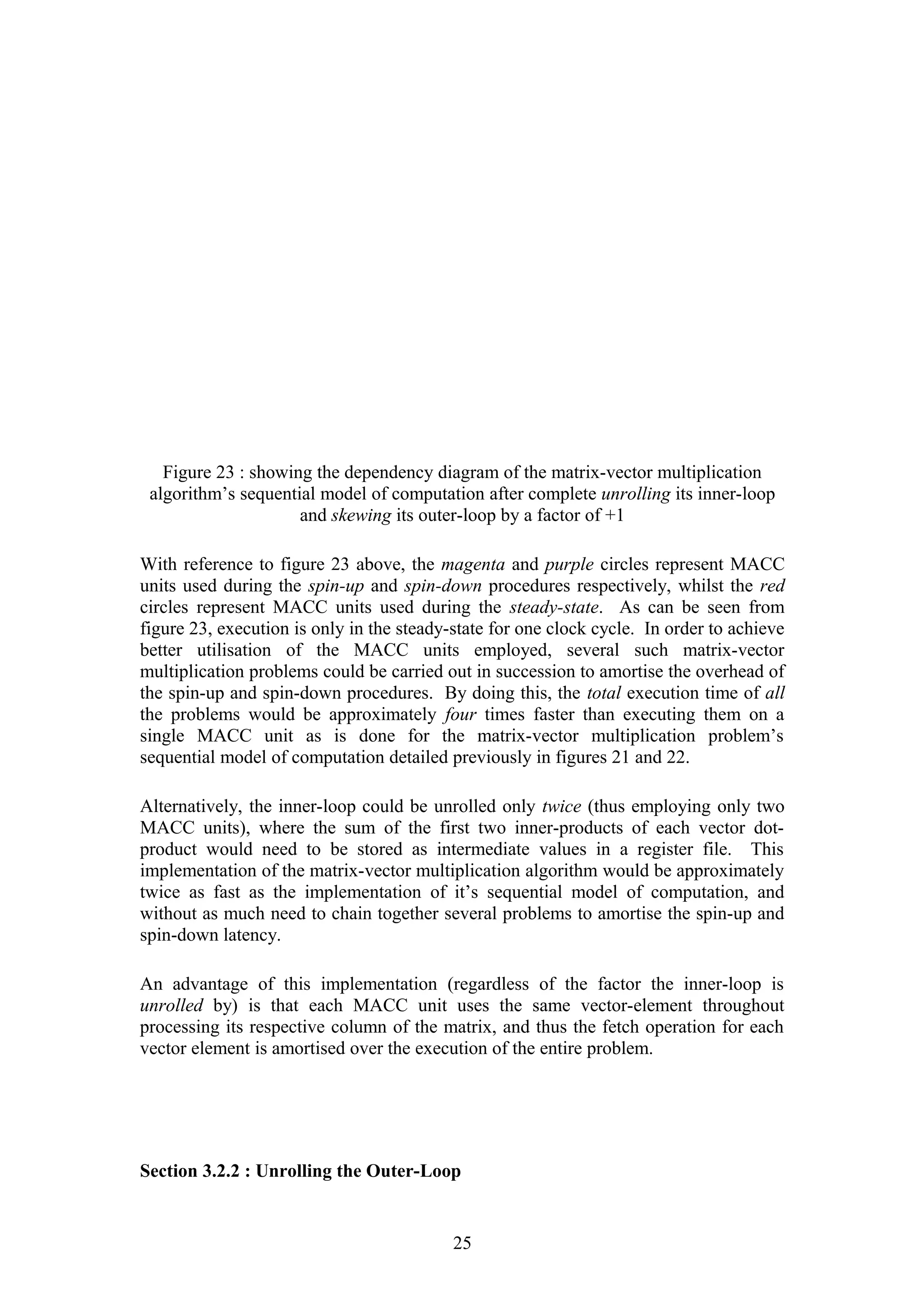 Figure 23 : showing the dependency diagram of the matrix-vector multiplication algorithm's sequential model of computation after complete unrolling its inner-loop and skewing its outer-loop by a factor of +1

With reference to figure 23 above, the magenta and purple circles represent MACC units used during the spin-up and spin-down procedures respectively, whilst the red circles represent MACC units used during the steady-state. As can be seen from figure 23, execution is only in the steady-state for one clock cycle. In order to achieve better utilisation of the MACC units employed, several such matrix-vector multiplication problems could be carried out in succession to amortise the overhead of the spin-up and spin-down procedures. By doing this, the total execution time of all the problems would be approximately four times faster than executing them on a single MACC unit as is done for the matrix-vector multiplication problem's sequential model of computation detailed previously in figures 21 and 22.

Alternatively, the inner-loop could be unrolled only twice (thus employing only two MACC units), where the sum of the first two inner-products of each vector dot-product would need to be stored as intermediate values in a register file. This implementation of the matrix-vector multiplication algorithm would be approximately twice as fast as the implementation of it's sequential model of computation, and without as much need to chain together several problems to amortise the spin-up and spin-down latency.

An advantage of this implementation (regardless of the factor the inner-loop is unrolled by) is that each MACC unit uses the same vector-element throughout processing its respective column of the matrix, and thus the fetch operation for each vector element is amortised over the execution of the entire problem.

Section 3.2.2 : Unrolling the Outer-Loop

25